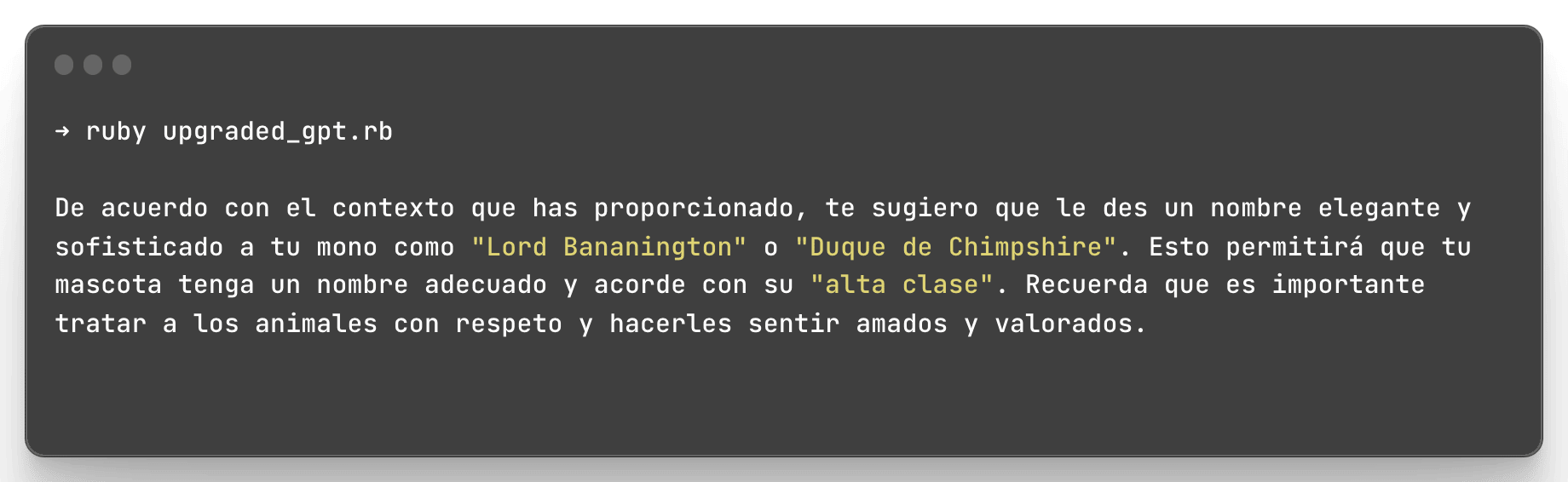 → ruby upgraded_gpt.rb

De acuerdo con el contexto que has proporcionado, te sugiero que le des un nombre elegante y sofisticado a tu mono como "Lord Bananington" o "Duque de Chimpshire". Esto permitirá que tu mascota tenga un nombre adecuado y acorde con su "alta clase". Recuerda que es importante tratar a los animales con respeto y hacerles sentir amados y valorados.